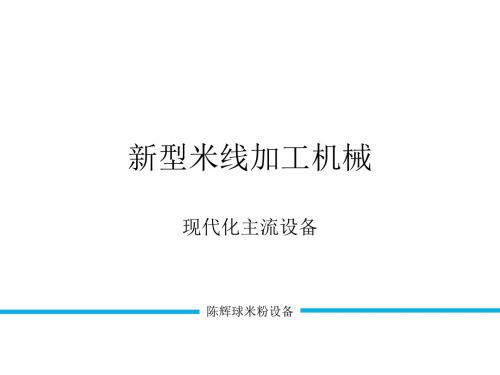 新型米线加工机械

现代化主流设备

陈辉球米粉设备